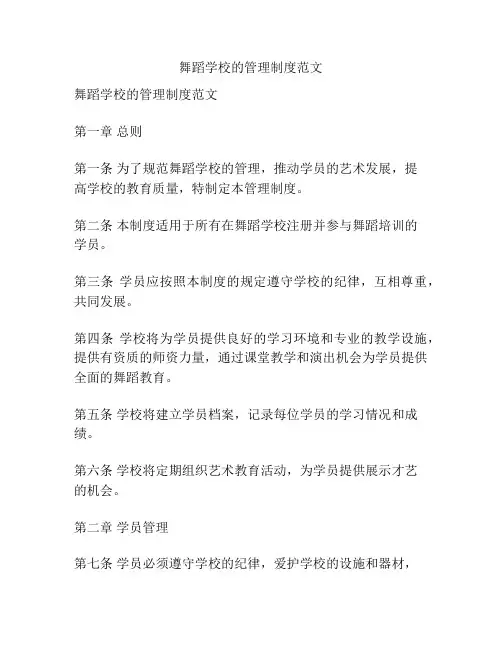 舞蹈学校的管理制度范文

舞蹈学校的管理制度范文

第一章 总则

第一条 为了规范舞蹈学校的管理，推动学员的艺术发展，提高学校的教育质量，特制定本管理制度。

第二条 本制度适用于所有在舞蹈学校注册并参与舞蹈培训的学员。

第三条 学员应按照本制度的规定遵守学校的纪律，互相尊重，共同发展。

第四条 学校将为学员提供良好的学习环境和专业的教学设施，提供有资质的师资力量，通过课堂教学和演出机会为学员提供全面的舞蹈教育。

第五条 学校将建立学员档案，记录每位学员的学习情况和成绩。

第六条 学校将定期组织艺术教育活动，为学员提供展示才艺的机会。

第二章 学员管理

第七条 学员必须遵守学校的纪律，爱护学校的设施和器材，